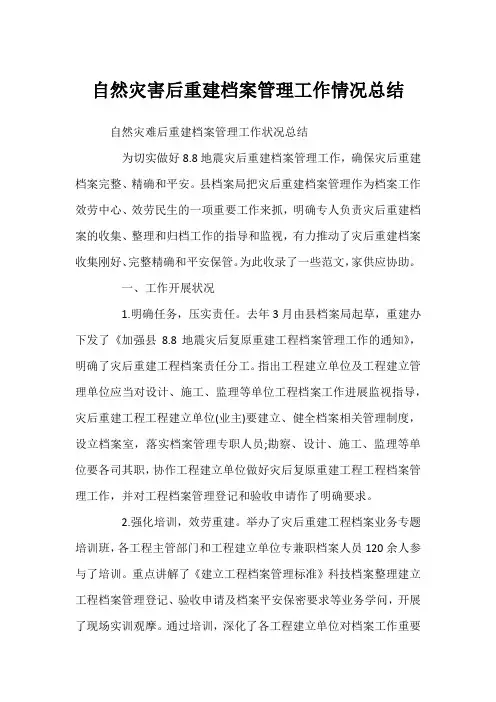 自然灾害后重建档案管理工作情况总结

自然灾难后重建档案管理工作状况总结

为切实做好 8.8 地震灾后重建档案管理工作，确保灾后重建档案完整、精确和平安。县档案局把灾后重建档案管理作为档案工作效劳中心、效劳民生的一项重要工作来抓，明确专人负责灾后重建档案的收集、整理和归档工作的指导和监视，有力推动了灾后重建档案收集刚好、完整精确和平安保管。为此收录了一些范文，家供应协助。

一、工作开展状况

1.明确任务，压实责任。去年 3 月由县档案局起草，重建办下发了《加强县 8.8 地震灾后复原重建工程档案管理工作的通知》，明确了灾后重建工程档案责任分工。指出工程建立单位及工程建立管理单位应当对设计、施工、监理等单位工程档案工作进展监视指导，灾后重建工程工程建立单位(业主)要建立、健全档案相关管理制度，设立档案室，落实档案管理专职人员;勘察、设计、施工、监理等单位要各司其职，协作工程建立单位做好灾后复原重建工程工程档案管理工作，并对工程档案管理登记和验收申请作了明确要求。

2.强化培训，效劳重建。举办了灾后重建工程档案业务专题培训班，各工程主管部门和工程建立单位专兼职档案人员 120 余人参与了培训。重点讲解了《建立工程档案管理标准》科技档案整理建立工程档案管理登记、验收申请及档案平安保密要求等业务学问，开展了现场实训观摩。通过培训，深化了各工程建立单位对档案工作重要